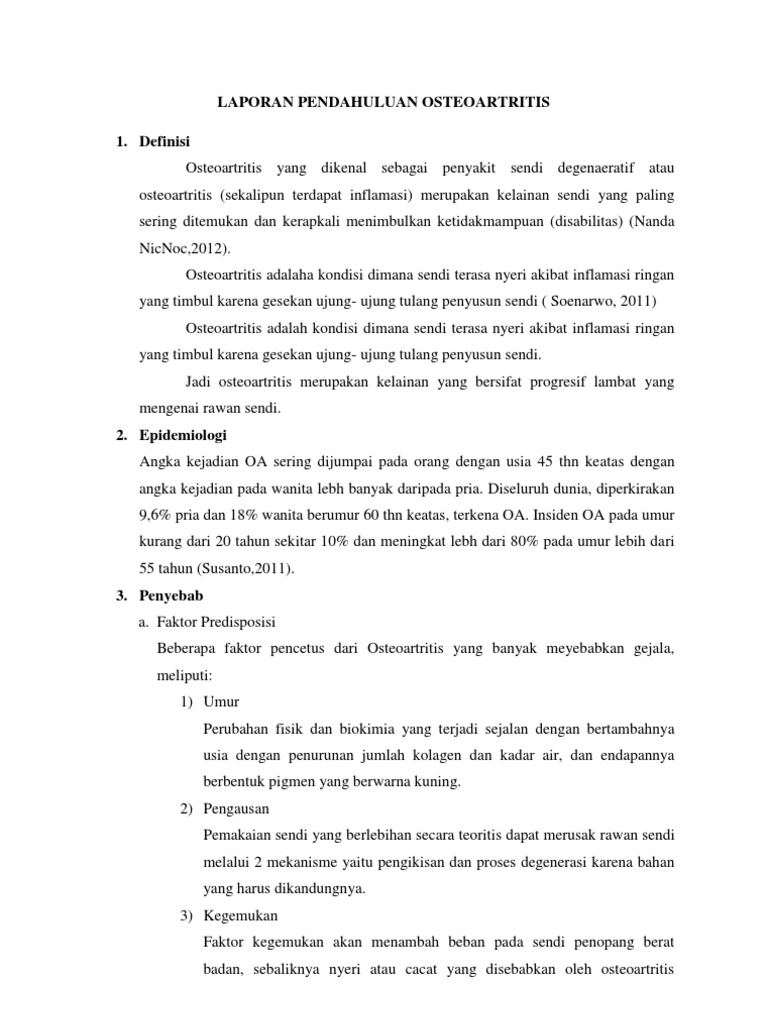 LAPORAN PENDAHULUAN OSTEOARTRITIS

1. Definisi

Osteoartritis yang dikenal sebagai penyakit sendi degenaeratif atau osteoartritis (sekalipun terdapat inflamasi) merupakan kelainan sendi yang paling sering ditemukan dan kerapkali menimbulkan ketidakmampuan (disabilitas) (Nanda NicNoc,2012).

Osteoartritis adalaha kondisi dimana sendi terasa nyeri akibat inflamasi ringan yang timbul karena gesekan ujung- ujung tulang penyusun sendi ( Soenarwo, 2011)

Osteoartritis adalah kondisi dimana sendi terasa nyeri akibat inflamasi ringan yang timbul karena gesekan ujung- ujung tulang penyusun sendi.

Jadi osteoartritis merupakan kelainan yang bersifat progresif lambat yang mengenai rawan sendi.

2. Epidemiologi

Angka kejadian OA sering dijumpai pada orang dengan usia 45 thn keatas dengan angka kejadian pada wanita lebh banyak daripada pria. Diseluruh dunia, diperkirakan 9,6% pria dan 18% wanita berumur 60 thn keatas, terkena OA. Insiden OA pada umur kurang dari 20 tahun sekitar 10% dan meningkat lebh dari 80% pada umur lebih dari 55 tahun (Susanto,2011).

3. Penyebab

a. Faktor Predisposisi

Beberapa faktor pencetus dari Osteoartritis yang banyak meyebabkan gejala, meliputi:

1) Umur

Perubahan fisik dan biokimia yang terjadi sejalan dengan bertambahnya usia dengan penurunan jumlah kolagen dan kadar air, dan endapannya berbentuk pigmen yang berwarna kuning.

2) Pengausan

Pemakaian sendi yang berlebihan secara teoritis dapat merusak rawan sendi melalui 2 mekanisme yaitu pengikisan dan proses degenerasi karena bahan yang harus dikandungnya.

3) Kegemukan

Faktor kegemukan akan menambah beban pada sendi penopang berat badan, sebaliknya nyeri atau cacat yang disebabkan oleh osteoartritis